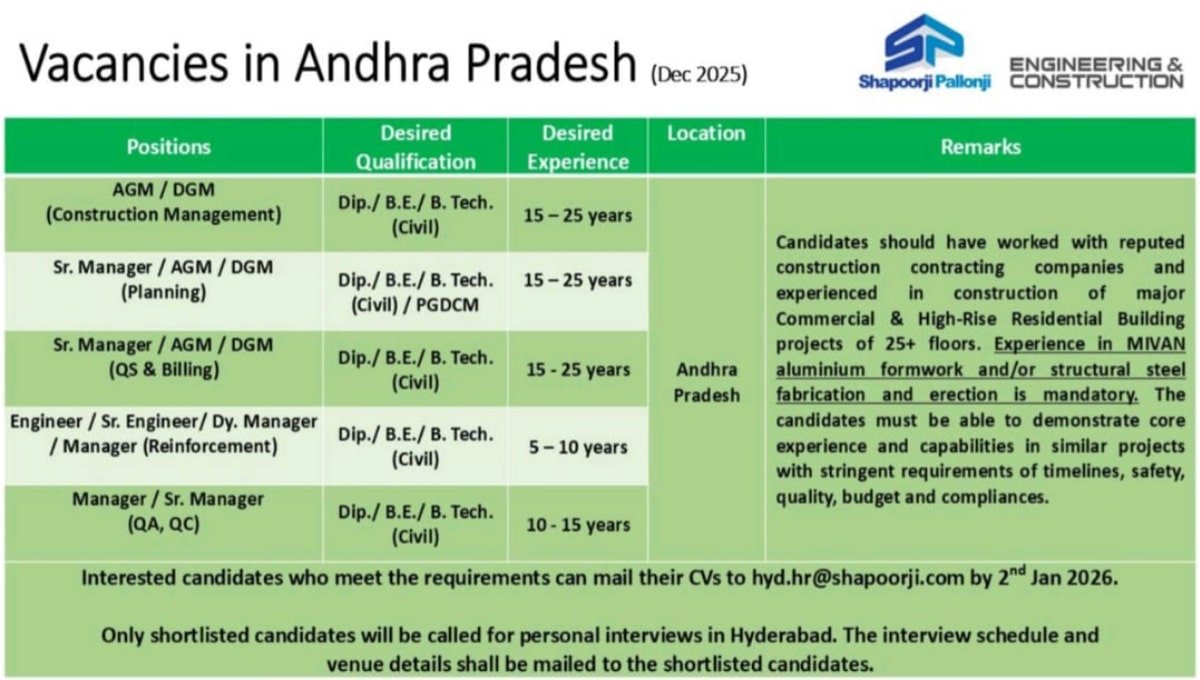 Vacancies in Andhra Pradesh (Dec 2025)

Shapoorji Pallonji ENGINEERING & CONSTRUCTION

| Positions | Desired Qualification | Desired Experience | Location | Remarks |
|---|---|---|---|---|
| AGM / DGM (Construction Management) | Dip./ B.E./ B. Tech. (Civil) | 15 – 25 years | Andhra Pradesh | Candidates should have worked with reputed construction contracting companies and experienced in construction of major Commercial & High-Rise Residential Building projects of 25+ floors. Experience in MIVAN aluminium formwork and/or structural steel fabrication and erection is mandatory. The candidates must be able to demonstrate core experience and capabilities in similar projects with stringent requirements of timelines, safety, quality, budget and compliances. |
| Sr. Manager / AGM / DGM (Planning) | Dip./ B.E./ B. Tech. (Civil) / PGDCM | 15 – 25 years | | |
| Sr. Manager / AGM / DGM (QS & Billing) | Dip./ B.E./ B. Tech. (Civil) | 15 - 25 years | | |
| Engineer / Sr. Engineer/ Dy. Manager / Manager (Reinforcement) | Dip./ B.E./ B. Tech. (Civil) | 5 – 10 years | | |
| Manager / Sr. Manager (QA, QC) | Dip./ B.E./ B. Tech. (Civil) | 10 - 15 years | | |

Interested candidates who meet the requirements can mail their CVs to hyd.hr@shapoorji.com by 2$^{nd}$ Jan 2026.

Only shortlisted candidates will be called for personal interviews in Hyderabad. The interview schedule and venue details shall be mailed to the shortlisted candidates.